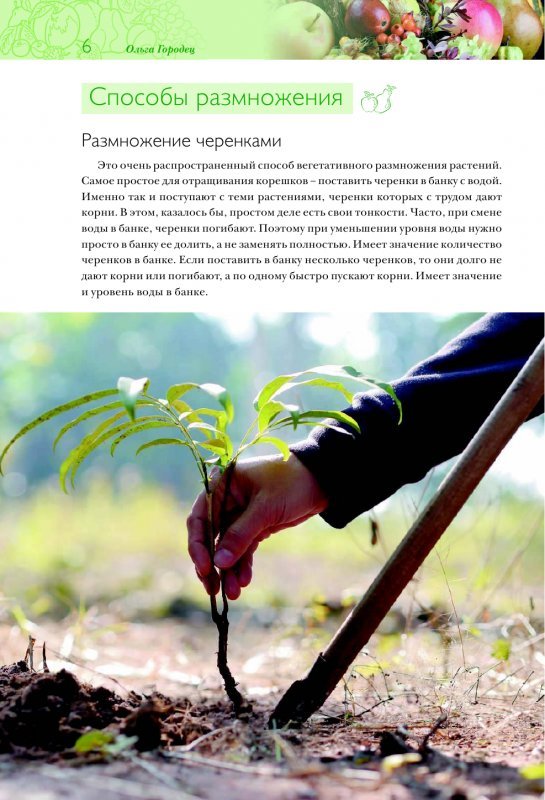 6 Ольга Городец

Способы размножения

Размножение черенками

Это очень распространенный способ вегетативного размножения растений. Самое простое для отращивания корешков – поставить черенки в банку с водой. Именно так и поступают с теми растениями, черенки которых с трудом дают корни. В этом, казалось бы, простом деле есть свои тонкости. Часто, при смене воды в банке, черенки погибают. Поэтому при уменьшении уровня воды нужно просто в банку ее долить, а не заменять полностью. Имеет значение количество черенков в банке. Если поставить в банку несколько черенков, то они долго не дают корни или погибают, а по одному быстро пускают корни. Имеет значение и уровень воды в банке.